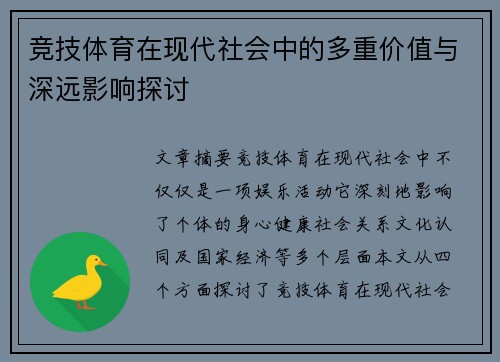 竞技体育在现代社会中的多重价值与深远影响探讨

文章摘要竞技体育在现代社会中不仅仅是一项娱乐活动它深刻地影响了个体的身心健康社会关系文化认同及国家经济等多个层面本文从四个方面探讨了竞技体育在现代社会